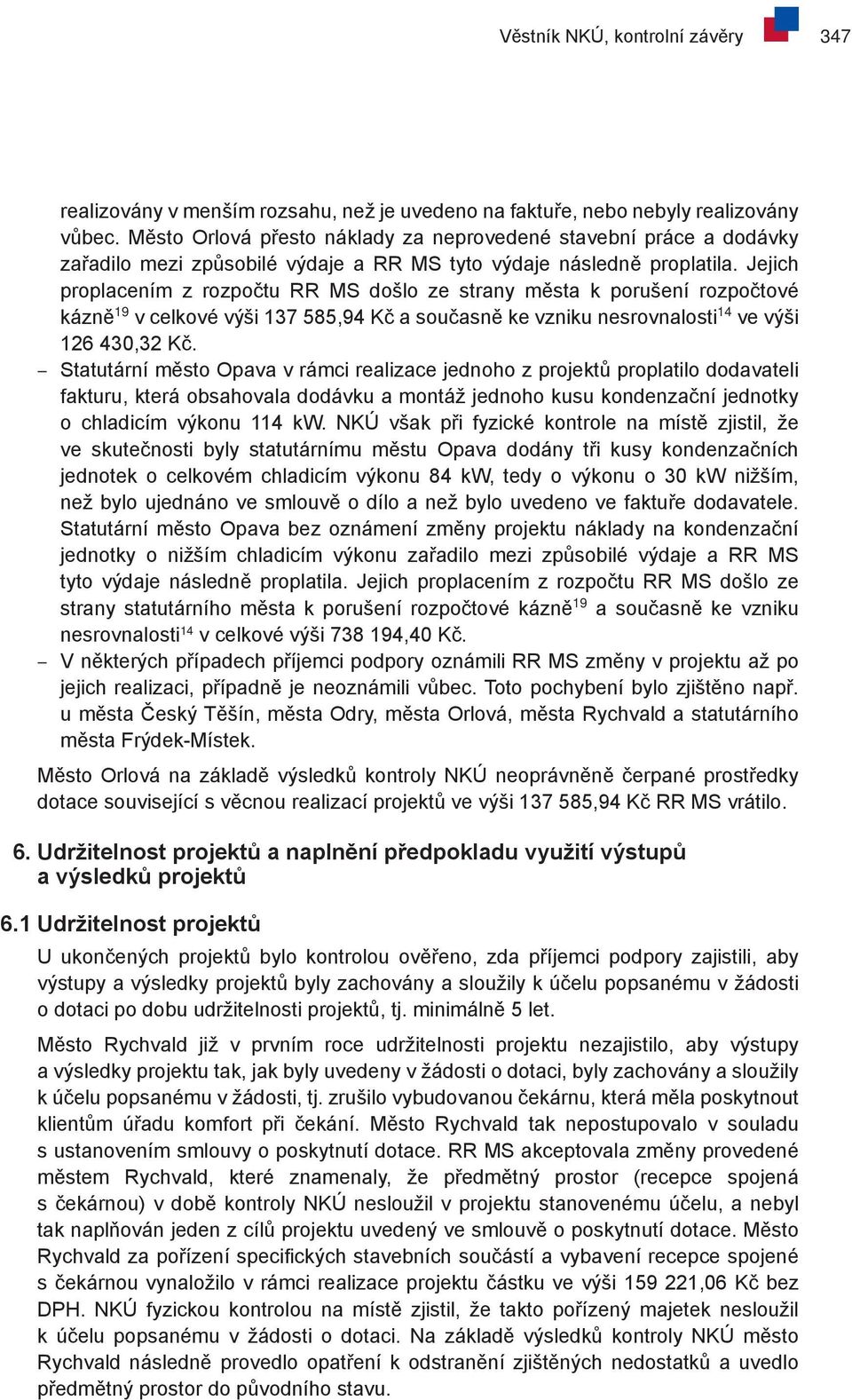 Věstník NKÚ, kontrolní závěry 347

realizovány v menším rozsahu, než je uvedeno na faktuře, nebo nebyly realizovány vůbec. Město Orlová přesto náklady za neprovedené stavební práce a dodávky zařadilo mezi způsobilé výdaje a RR MS tyto výdaje následně proplatila. Jejich proplacením z rozpočtu RR MS došlo ze strany města k porušení rozpočtové kázně$^{19}$ v celkové výši 137 585,94 Kč a současně ke vzniku nesrovnalosti$^{14}$ ve výši 126 430,32 Kč.

– Statutární město Opava v rámci realizace jednoho z projektů proplatilo dodavateli fakturu, která obsahovala dodávku a montáž jednoho kusu kondenzační jednotky o chladicím výkonu 114 kW. NKÚ však při fyzické kontrole na místě zjistil, že ve skutečnosti byly statutárnímu městu Opava dodány tři kusy kondenzačních jednotek o celkovém chladicím výkonu 84 kW, tedy o výkonu o 30 kW nižším, než bylo ujednáno ve smlouvě o dílo a než bylo uvedeno ve faktuře dodavatele. Statutární město Opava bez oznámení změny projektu náklady na kondenzační jednotky o nižším chladicím výkonu zařadilo mezi způsobilé výdaje a RR MS tyto výdaje následně proplatila. Jejich proplacením z rozpočtu RR MS došlo ze strany statutárního města k porušení rozpočtové kázně$^{19}$ a současně ke vzniku nesrovnalosti$^{14}$ v celkové výši 738 194,40 Kč.

– V některých případech příjemci podpory oznámili RR MS změny v projektu až po jejich realizaci, případně je neoznámili vůbec. Toto pochybení bylo zjištěno např. u města Český Těšín, města Odry, města Orlová, města Rychvald a statutárního města Frýdek-Místek.

Město Orlová na základě výsledků kontroly NKÚ neoprávněně čerpané prostředky dotace související s věcnou realizací projektů ve výši 137 585,94 Kč RR MS vrátilo.

6. Udržitelnost projektů a naplnění předpokladu využití výstupů a výsledků projektů

6.1 Udržitelnost projektů

U ukončených projektů bylo kontrolou ověřeno, zda příjemci podpory zajistili, aby výstupy a výsledky projektů byly zachovány a sloužily k účelu popsanému v žádosti o dotaci po dobu udržitelnosti projektů, tj. minimálně 5 let.

Město Rychvald již v prvním roce udržitelnosti projektu nezajistilo, aby výstupy a výsledky projektu tak, jak byly uvedeny v žádosti o dotaci, byly zachovány a sloužily k účelu popsanému v žádosti, tj. zrušilo vybudovanou čekárnu, která měla poskytnout klientům úřadu komfort při čekání. Město Rychvald tak nepostupovalo v souladu s ustanovením smlouvy o poskytnutí dotace. RR MS akceptovala změny provedené městem Rychvald, které znamenaly, že předmětný prostor (recepce spojená s čekárnou) v době kontroly NKÚ nesloužil v projektu stanovenému účelu, a nebyl tak naplňován jeden z cílů projektu uvedený ve smlouvě o poskytnutí dotace. Město Rychvald za pořízení specifických stavebních součástí a vybavení recepce spojené s čekárnou vynaložilo v rámci realizace projektu částku ve výši 159 221,06 Kč bez DPH. NKÚ fyzickou kontrolou na místě zjistil, že takto pořízený majetek nesloužil k účelu popsanému v žádosti o dotaci. Na základě výsledků kontroly NKÚ město Rychvald následně provedlo opatření k odstranění zjištěných nedostatků a uvedlo předmětný prostor do původního stavu.